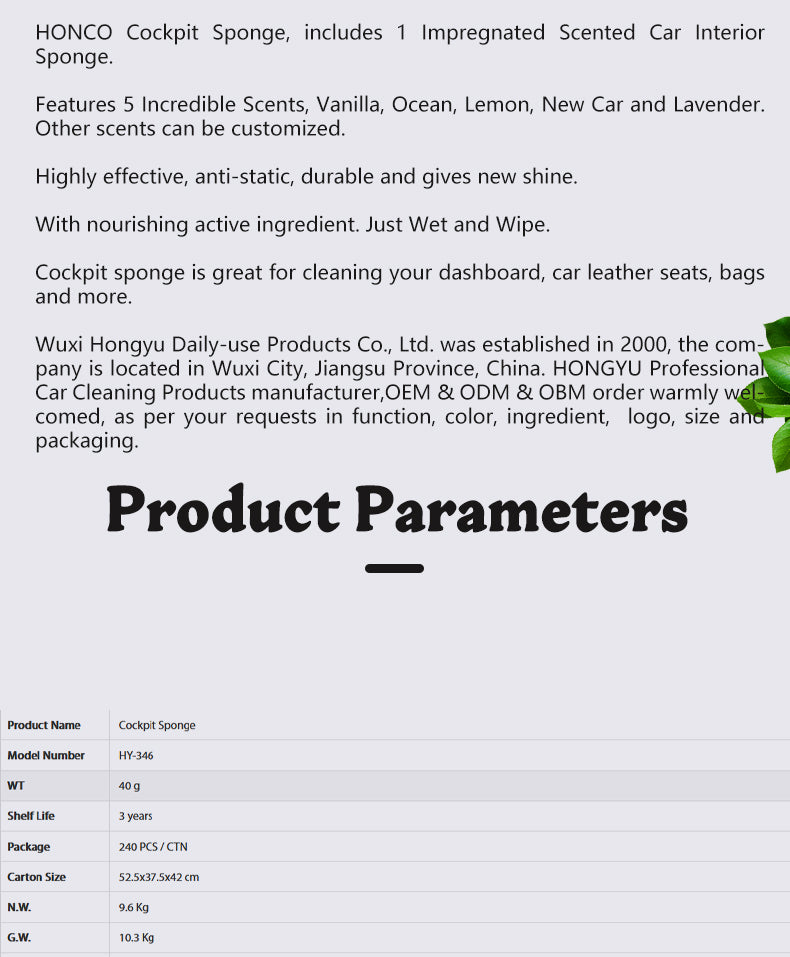 HONCO Cockpit Sponge, includes 1 Impregnated Scented Car Interior Sponge.

Features 5 Incredible Scents, Vanilla, Ocean, Lemon, New Car and Lavender. Other scents can be customized.

Highly effective, anti-static, durable and gives new shine.

With nourishing active ingredient. Just Wet and Wipe.

Cockpit sponge is great for cleaning your dashboard, car leather seats, bags and more.

Wuxi Hongyu Daily-use Products Co., Ltd. was established in 2000, the company is located in Wuxi City, Jiangsu Province, China. HONGYU Professional Car Cleaning Products manufacturer,OEM & ODM & OBM order warmly welcomed, as per your requests in function, color, ingredient, logo, size and packaging.

Product Parameters

| Product Name | Cockpit Sponge |
|---|---|
| Model Number | HY-346 |
| WT | 40 g |
| Shelf Life | 3 years |
| Package | 240 PCS / CTN |
| Carton Size | 52.5x37.5x42 cm |
| N.W. | 9.6 Kg |
| G.W. | 10.3 Kg |